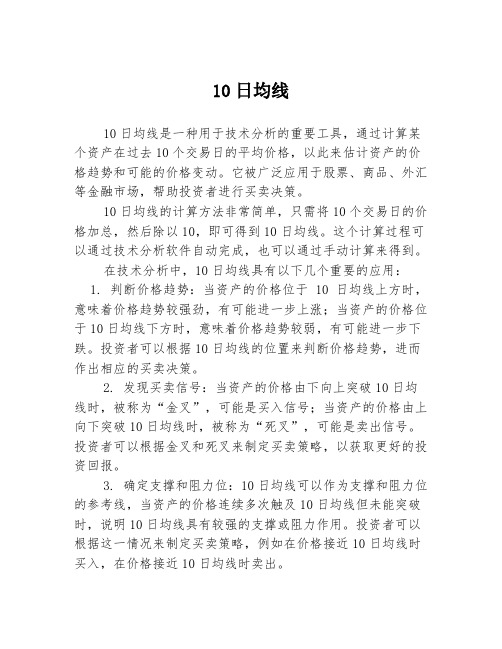 10日均线

10日均线是一种用于技术分析的重要工具，通过计算某个资产在过去10个交易日的平均价格，以此来估计资产的价格趋势和可能的价格变动。它被广泛应用于股票、商品、外汇等金融市场，帮助投资者进行买卖决策。

10日均线的计算方法非常简单，只需将10个交易日的价格加总，然后除以10，即可得到10日均线。这个计算过程可以通过技术分析软件自动完成，也可以通过手动计算来得到。

在技术分析中，10日均线具有以下几个重要的应用：

1. 判断价格趋势：当资产的价格位于 10 日均线上方时，意味着价格趋势较强劲，有可能进一步上涨；当资产的价格位于10日均线下方时，意味着价格趋势较弱，有可能进一步下跌。投资者可以根据10日均线的位置来判断价格趋势，进而作出相应的买卖决策。

2. 发现买卖信号：当资产的价格由下向上突破10日均线时，被称为“金叉”，可能是买入信号；当资产的价格由上向下突破10日均线时，被称为“死叉”，可能是卖出信号。投资者可以根据金叉和死叉来制定买卖策略，以获取更好的投资回报。

3. 确定支撑和阻力位：10日均线可以作为支撑和阻力位的参考线，当资产的价格连续多次触及10日均线但未能突破时，说明10日均线具有较强的支撑或阻力作用。投资者可以根据这一情况来制定买卖策略，例如在价格接近10日均线时买入，在价格接近10日均线时卖出。